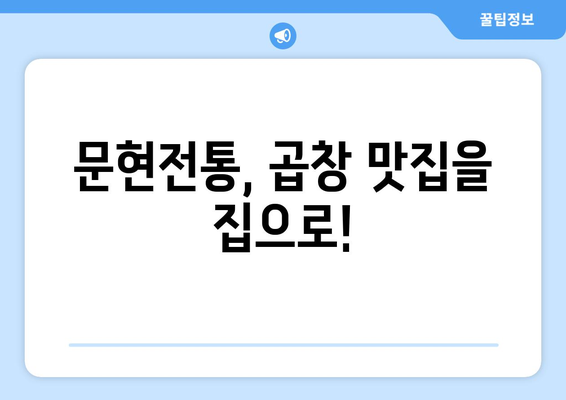 꿀팁정보

문현전통, 곱창 맛집을 집으로!